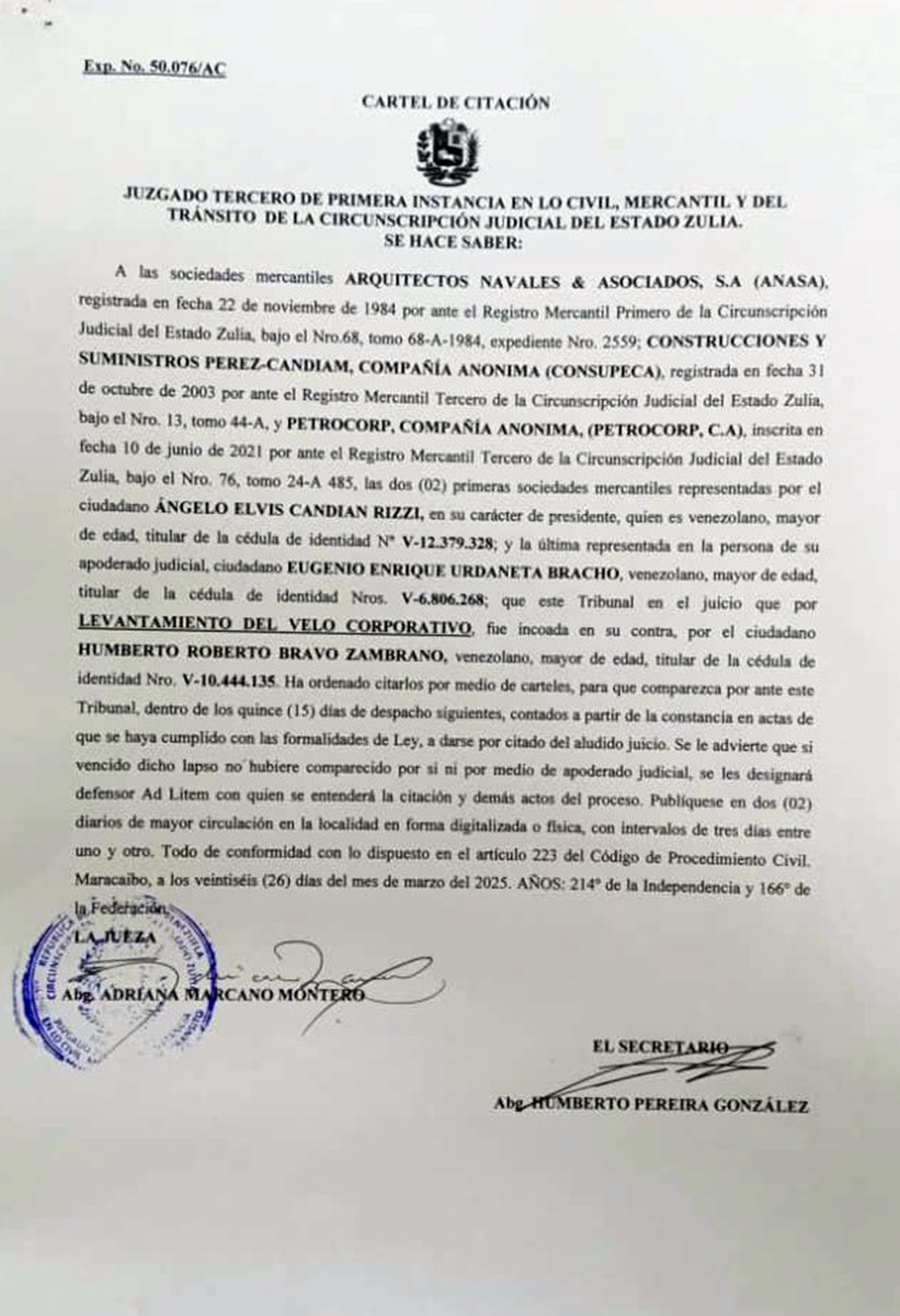 Exp. No. 50.076/AC

CARTEL DE CITACIÓN

JUZGADO TERCERO DE PRIMERA INSTANCIA EN LO CIVIL, MERCANTIL Y DEL TRÁNSITO DE LA CIRCUNSCRIPCIÓN JUDICIAL DEL ESTADO ZULIA.
SE HACE SABER:

A las sociedades mercantiles ARQUITECTOS NAVALES & ASOCIADOS, S.A (ANASA), registrada en fecha 22 de noviembre de 1984 por ante el Registro Mercantil Primero de la Circunscripción Judicial del Estado Zulia, bajo el Nro.68, tomo 68-A-1984, expediente Nro. 2559; CONSTRUCCIONES Y SUMINISTROS PEREZ-CANDIAM, COMPAÑÍA ANONIMA (CONSUPECA), registrada en fecha 31 de octubre de 2003 por ante el Registro Mercantil Tercero de la Circunscripción Judicial del Estado Zulia, bajo el Nro. 13, tomo 44-A, y PETROCORP, COMPAÑÍA ANONIMA, (PETROCORP, C.A), inscrita en fecha 10 de junio de 2021 por ante el Registro Mercantil Tercero de la Circunscripción Judicial del Estado Zulia, bajo el Nro. 76, tomo 24-A 485, las dos (02) primeras sociedades mercantiles representadas por el ciudadano ÁNGELO ELVIS CANDIAN RIZZI, en su carácter de presidente, quien es venezolano, mayor de edad, titular de la cédula de identidad N° V-12.379.328; y la última representada en la persona de su apoderado judicial, ciudadano EUGENIO ENRIQUE URDANETA BRACHO, venezolano, mayor de edad, titular de la cédula de identidad Nros. V-6.806.268; que este Tribunal en el juicio que por LEVANTAMIENTO DEL VELO CORPORATIVO, fue incoada en su contra, por el ciudadano HUMBERTO ROBERTO BRAVO ZAMBRANO, venezolano, mayor de edad, titular de la cédula de identidad Nro. V-10.444.135. Ha ordenado citarlos por medio de carteles, para que comparezca por ante este Tribunal, dentro de los quince (15) días de despacho siguientes, contados a partir de la constancia en actas de que se haya cumplido con las formalidades de Ley, a darse por citado del aludido juicio. Se le advierte que si vencido dicho lapso no hubiere comparecido por si ni por medio de apoderado judicial, se les designará defensor Ad Litem con quien se entenderá la citación y demás actos del proceso. Publíquese en dos (02) diarios de mayor circulación en la localidad en forma digitalizada o física, con intervalos de tres días entre uno y otro. Todo de conformidad con lo dispuesto en el artículo 223 del Código de Procedimiento Civil. Maracaibo, a los veintiséis (26) días del mes de marzo del 2025. AÑOS: 214° de la Independencia y 166° de la Federación.

LA JUEZA

Abg. ADRIANA MARCANO MONTERO

EL SECRETARIO

Abg. HUMBERTO PEREIRA GONZÁLEZ